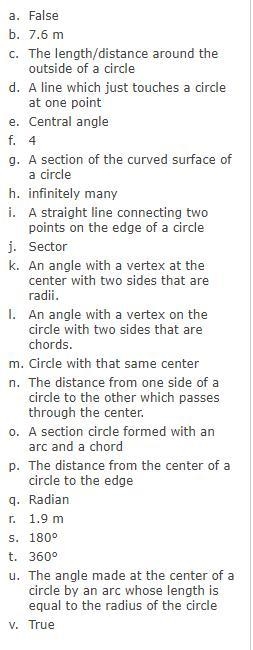 a. False
b. 7.6 m
c. The length/distance around the outside of a circle
d. A line which just touches a circle at one point
e. Central angle
f. 4
g. A section of the curved surface of a circle
h. infinitely many
i. A straight line connecting two points on the edge of a circle
j. Sector
k. An angle with a vertex at the center with two sides that are radii.
l. An angle with a vertex on the circle with two sides that are chords.
m. Circle with that same center
n. The distance from one side of a circle to the other which passes through the center.
o. A section circle formed with an arc and a chord
p. The distance from the center of a circle to the edge
q. Radian
r. 1.9 m
s. 180°
t. 360°
u. The angle made at the center of a circle by an arc whose length is equal to the radius of the circle
v. True